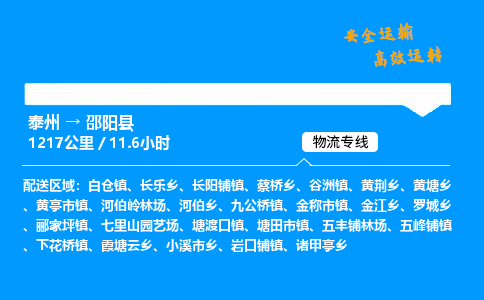 安全运输
高效运转

泰州 → 邵阳县
1217公里 / 11.6小时

物流专线

配送区域：白仓镇、长乐乡、长阳铺镇、蔡桥乡、谷洲镇、黄荆乡、黄塘乡、黄亭市镇、河伯岭林场、河伯乡、九公桥镇、金称市镇、金江乡、罗城乡、郦家坪镇、七里山园艺场、塘渡口镇、塘田市镇、五丰铺林场、五峰铺镇、下花桥镇、霞塘云乡、小溪市乡、岩口铺镇、诸甲亭乡